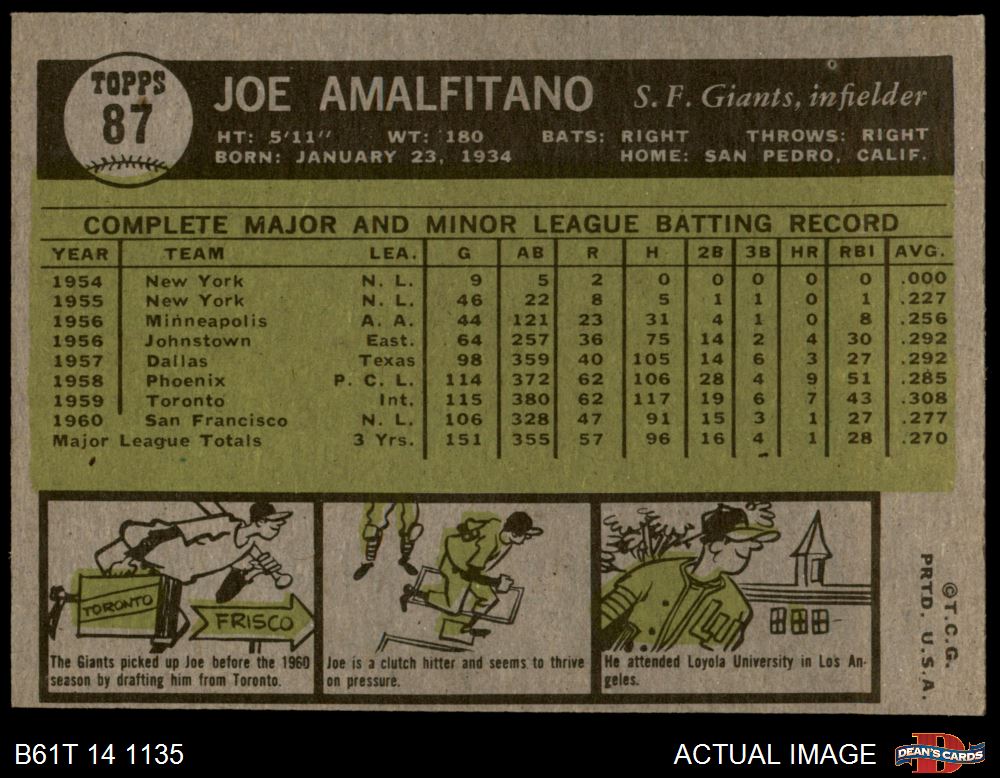 TOPPS
87

JOE AMALFITANO S. F. Giants, infielder

HT: 5'11" WT: 180 BATS: RIGHT THROWS: RIGHT
BORN: JANUARY 23, 1934 HOME: SAN PEDRO, CALIF.

COMPLETE MAJOR AND MINOR LEAGUE BATTING RECORD

| YEAR | TEAM | LEA. | G | AB | R | H | 2B | 3B | HR | RBI | AVG. |
|---|---|---|---|---|---|---|---|---|---|---|---|
| 1954 | New York | N. L. | 9 | 5 | 2 | 0 | 0 | 0 | 0 | 0 | .000 |
| 1955 | New York | N. L. | 46 | 22 | 8 | 5 | 1 | 1 | 0 | 1 | .227 |
| 1956 | Minneapolis | A. A. | 44 | 121 | 23 | 31 | 4 | 1 | 0 | 8 | .256 |
| 1956 | Johnstown | East. | 64 | 257 | 36 | 75 | 14 | 2 | 4 | 30 | .292 |
| 1957 | Dallas | Texas | 98 | 359 | 40 | 105 | 14 | 6 | 3 | 27 | .292 |
| 1958 | Phoenix | P. C. L. | 114 | 372 | 62 | 106 | 28 | 4 | 9 | 51 | .285 |
| 1959 | Toronto | Int. | 115 | 380 | 62 | 117 | 19 | 6 | 7 | 43 | .308 |
| 1960 | San Francisco | N. L. | 106 | 328 | 47 | 91 | 15 | 3 | 1 | 27 | .277 |
| Major League Totals | | 3 Yrs. | 151 | 355 | 57 | 96 | 16 | 4 | 1 | 28 | .270 |

TORONTO
FRISCO

The Giants picked up Joe before the 1960 season by drafting him from Toronto.

Joe is a clutch hitter and seems to thrive on pressure.

He attended Loyola University in Los Angeles.

©T.C.G. PRTD. U.S.A.

B61T 14 1135

ACTUAL IMAGE

DEAN'S CARDS